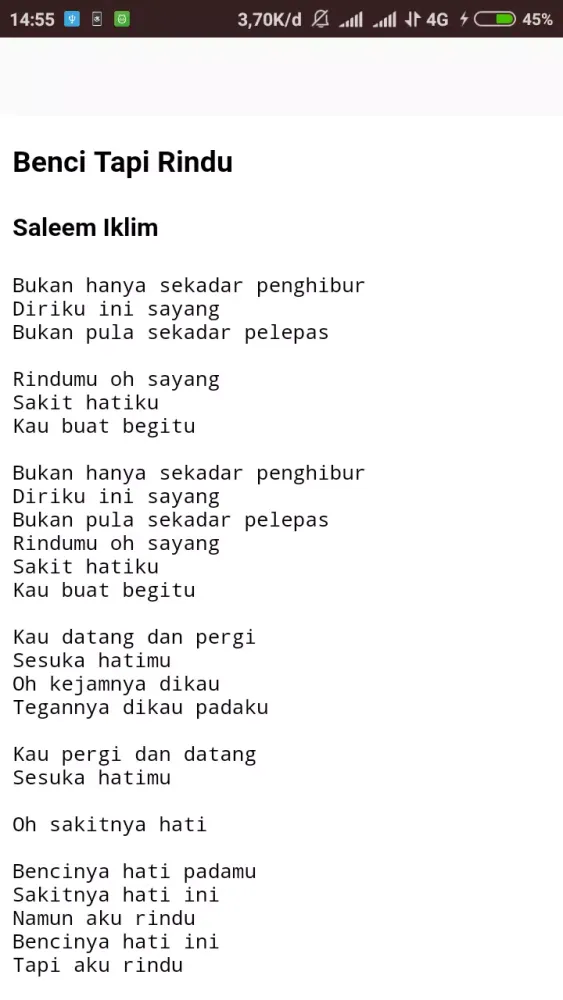 14:55 3,70K/d 4G 45%

Benci Tapi Rindu

Saleem Iklim

Bukan hanya sekadar penghibur
Diriku ini sayang
Bukan pula sekadar pelepas

Rindumu oh sayang
Sakit hatiku
Kau buat begitu

Bukan hanya sekadar penghibur
Diriku ini sayang
Bukan pula sekadar pelepas
Rindumu oh sayang
Sakit hatiku
Kau buat begitu

Kau datang dan pergi
Sesuka hatimu
Oh kejamnya dikau
Tegannya dikau padaku

Kau pergi dan datang
Sesuka hatimu

Oh sakitnya hati

Bencinya hati padamu
Sakitnya hati ini
Namun aku rindu
Bencinya hati ini
Tapi aku rindu